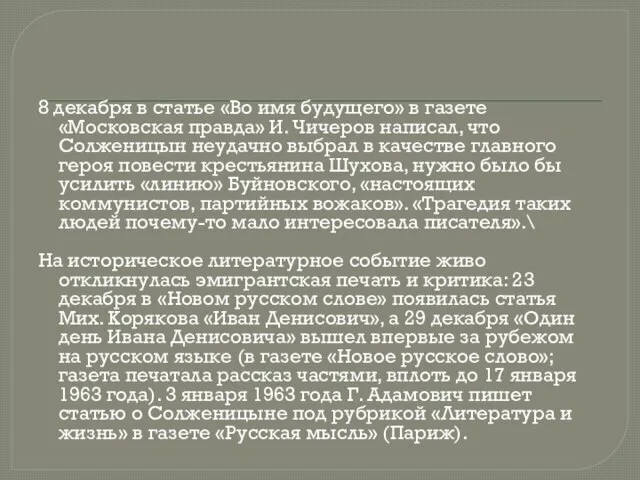 8 декабря в статье «Во имя будущего» в газете «Московская правда» И. Чичеров написал, что Солженицын неудачно выбрал в качестве главного героя повести крестьянина Шухова, нужно было бы усилить «линию» Буйновского, «настоящих коммунистов, партийных вожаков». «Трагедия таких людей почему-то мало интересовала писателя».\

На историческое литературное событие живо откликнулась эмигрантская печать и критика: 23 декабря в «Новом русском слове» появилась статья Мих. Корякова «Иван Денисович», а 29 декабря «Один день Ивана Денисовича» вышел впервые за рубежом на русском языке (в газете «Новое русское слово»; газета печатала рассказ частями, вплоть до 17 января 1963 года). 3 января 1963 года Г. Адамович пишет статью о Солженицыне под рубрикой «Литература и жизнь» в газете «Русская мысль» (Париж).